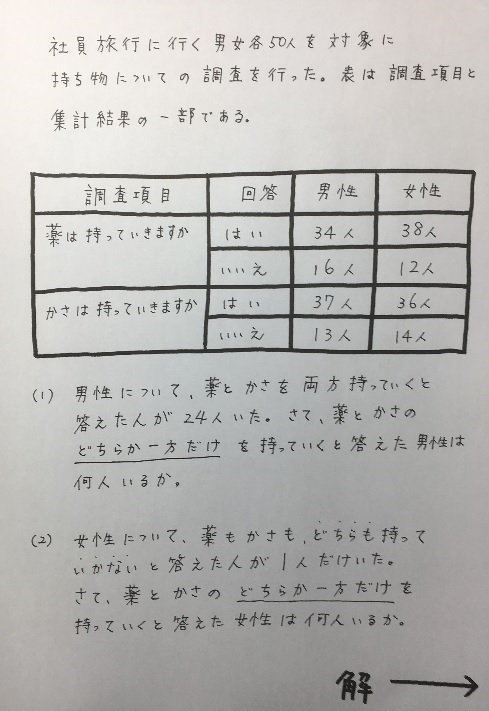 社員旅行に行く男女各50人を対象に持ち物についての調査を行った。表は調査項目と集計結果の一部である。

| 調査項目 | 回答 | 男性 | 女性 |
|---|---|---|---|
| 薬は持っていきますか | はい | 34人 | 38人 |
| | いいえ | 16人 | 12人 |
| かさは持っていきますか | はい | 37人 | 36人 |
| | いいえ | 13人 | 14人 |

(1) 男性について、薬とかさを両方持っていくと答えた人が24人いた。さて、薬とかさのどちらか一方だけを持っていくと答えた男性は何人いるか。

(2) 女性について、薬もかさも、どちらも持っていかないと答えた人が1人だけいた。さて、薬とかさのどちらか一方だけを持っていくと答えた女性は何人いるか。

解 →